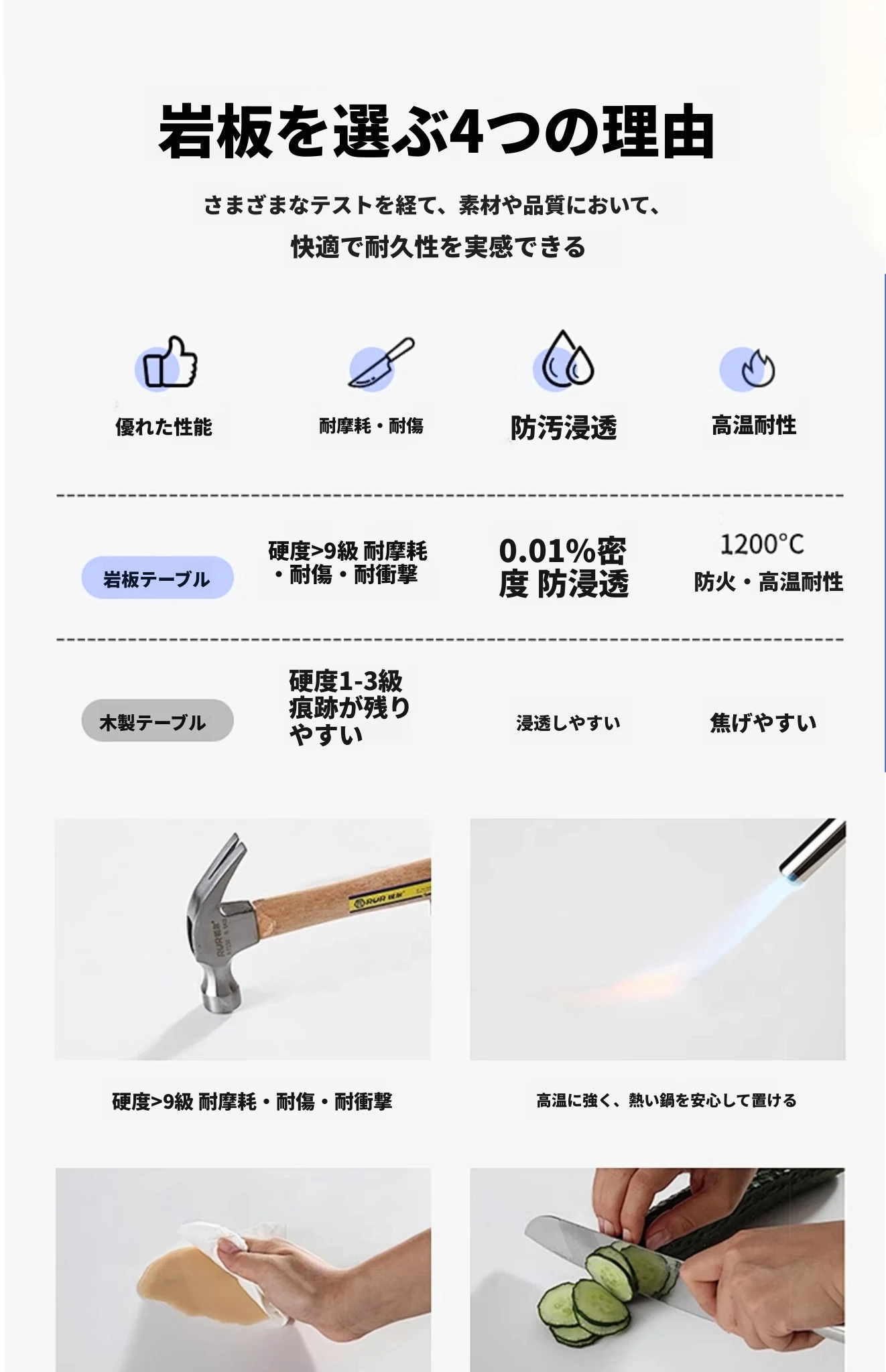 岩板を選ぶ4つの理由

さまざまなテストを経て、素材や品質において、

快適で耐久性を実感できる

優れた性能

耐摩耗・耐傷

防汚浸透

高温耐性

岩板テーブル

硬度>9級 耐摩耗・耐傷・耐衝撃

0.01%密度 防浸透

1200°C
防火・高温耐性

木製テーブル

硬度1-3級
痕跡が残りやすい

浸透しやすい

焦げやすい

硬度>9級 耐摩耗・耐傷・耐衝撃

高温に強く、熱い鍋を安心して置ける